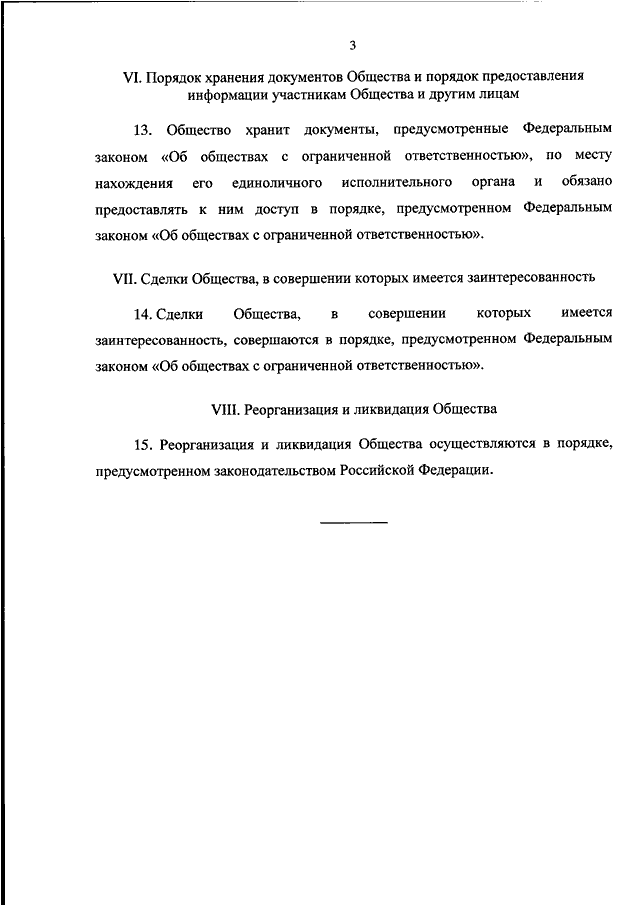 3

VI. Порядок хранения документов Общества и порядок предоставления информации участникам Общества и другим лицам

13. Общество хранит документы, предусмотренные Федеральным законом «Об обществах с ограниченной ответственностью», по месту нахождения его единоличного исполнительного органа и обязано предоставлять к ним доступ в порядке, предусмотренном Федеральным законом «Об обществах с ограниченной ответственностью».

VII. Сделки Общества, в совершении которых имеется заинтересованность

14. Сделки Общества, в совершении которых имеется заинтересованность, совершаются в порядке, предусмотренном Федеральным законом «Об обществах с ограниченной ответственностью».

VIII. Реорганизация и ликвидация Общества

15. Реорганизация и ликвидация Общества осуществляются в порядке, предусмотренном законодательством Российской Федерации.